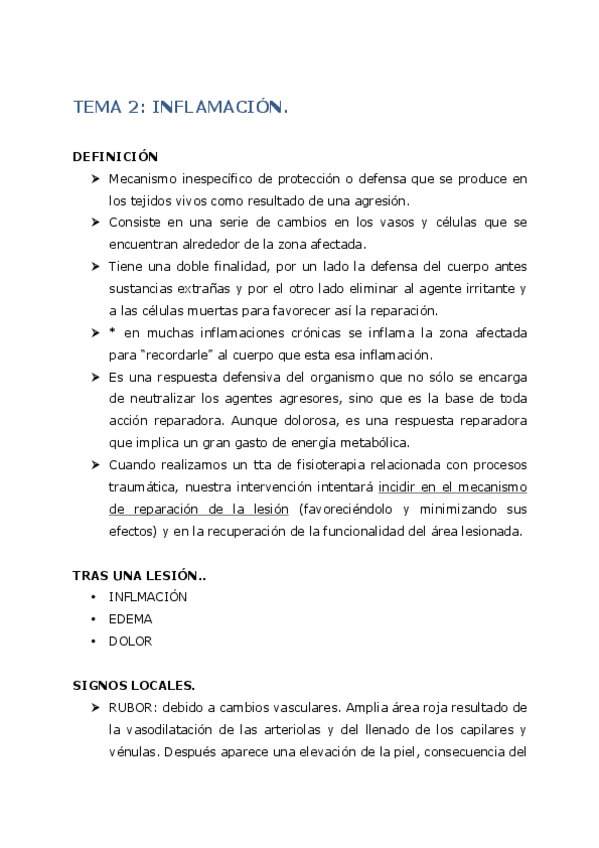 TEMA 2: INFLAMACIÓN.

DEFINICIÓN

➤ Mecanismo inespecífico de protección o defensa que se produce en los tejidos vivos como resultado de una agresión.

➤ Consiste en una serie de cambios en los vasos y células que se encuentran alrededor de la zona afectada.

➤ Tiene una doble finalidad, por un lado la defensa del cuerpo antes sustancias extrañas y por el otro lado eliminar al agente irritante y a las células muertas para favorecer así la reparación.

➤ * en muchas inflamaciones crónicas se inflama la zona afectada para "recordarle" al cuerpo que esta esa inflamación.

➤ Es una respuesta defensiva del organismo que no sólo se encarga de neutralizar los agentes agresores, sino que es la base de toda acción reparadora. Aunque dolorosa, es una respuesta reparadora que implica un gran gasto de energía metabólica.

➤ Cuando realizamos un tta de fisioterapia relacionada con procesos traumática, nuestra intervención intentará incidir en el mecanismo de reparación de la lesión (favoreciéndolo y minimizando sus efectos) y en la recuperación de la funcionalidad del área lesionada.

TRAS UNA LESIÓN..

• INFLMACIÓN
• EDEMA
• DOLOR

SIGNOS LOCALES.

➤ RUBOR: debido a cambios vasculares. Amplia área roja resultado de la vasodilatación de las arteriolas y del llenado de los capilares y vénulas. Después aparece una elevación de la piel, consecuencia del